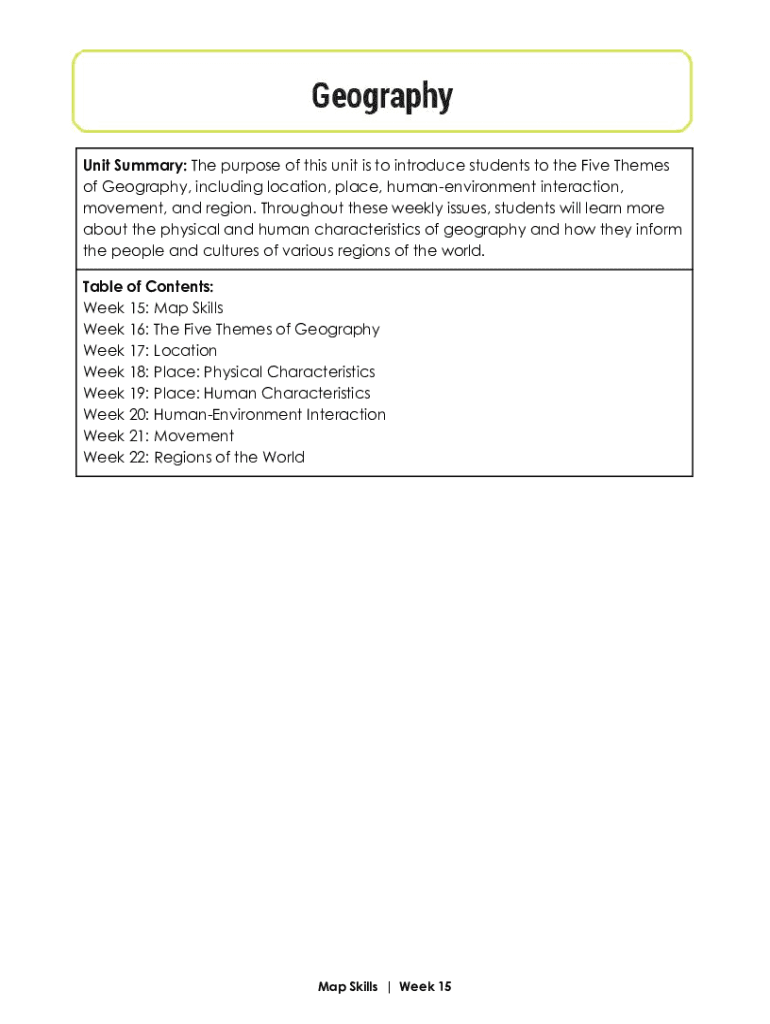 Geography

Unit Summary: The purpose of this unit is to introduce students to the Five Themes of Geography, including location, place, human-environment interaction, movement, and region. Throughout these weekly issues, students will learn more about the physical and human characteristics of geography and how they inform the people and cultures of various regions of the world.

Table of Contents:
Week 15: Map Skills
Week 16: The Five Themes of Geography
Week 17: Location
Week 18: Place: Physical Characteristics
Week 19: Place: Human Characteristics
Week 20: Human-Environment Interaction
Week 21: Movement
Week 22: Regions of the World

Map Skills | Week 15